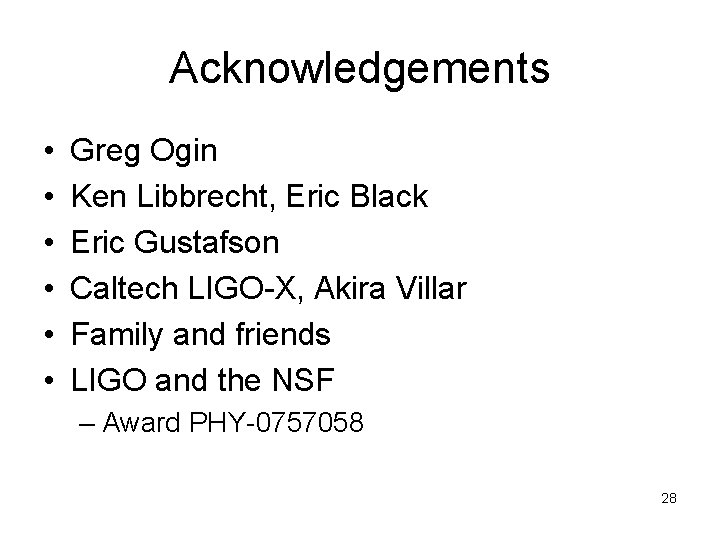 Acknowledgements

• Greg Ogin
• Ken Libbrecht, Eric Black
• Eric Gustafson
• Caltech LIGO-X, Akira Villar
• Family and friends
• LIGO and the NSF
– Award PHY-0757058

28